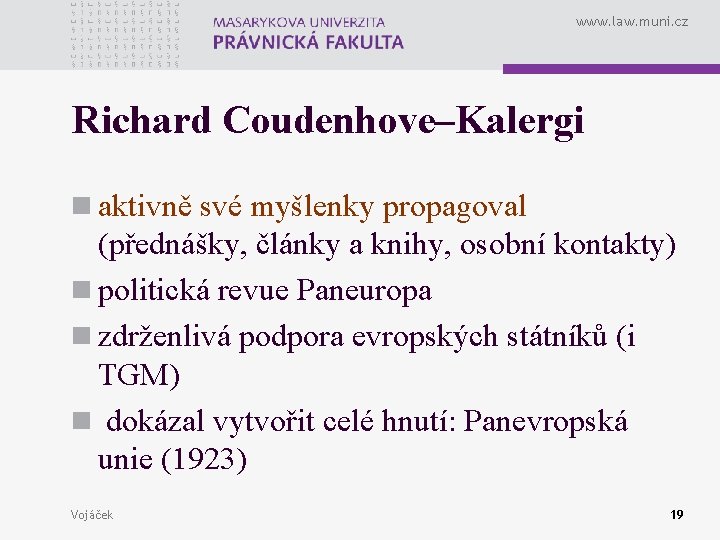 MASARYKOVA UNIVERZITA
PRÁVNICKÁ FAKULTA

www.law.muni.cz

Richard Coudenhove–Kalergi

aktivně své myšlenky propagoval (přednášky, články a knihy, osobní kontakty)

politická revue Paneuropa

zdrženlivá podpora evropských státníků (i TGM)

dokázal vytvořit celé hnutí: Panevropská unie (1923)

Vojáček

19